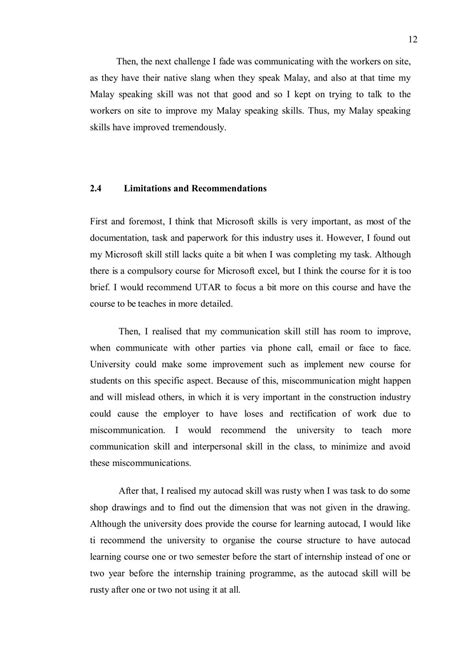 12

Then, the next challenge I fade was communicating with the workers on site, as they have their native slang when they speak Malay, and also at that time my Malay speaking skill was not that good and so I kept on trying to talk to the workers on site to improve my Malay speaking skills. Thus, my Malay speaking skills have improved tremendously.

2.4 Limitations and Recommendations

First and foremost, I think that Microsoft skills is very important, as most of the documentation, task and paperwork for this industry uses it. However, I found out my Microsoft skill still lacks quite a bit when I was completing my task. Although there is a compulsory course for Microsoft excel, but I think the course for it is too brief. I would recommend UTAR to focus a bit more on this course and have the course to be teaches in more detailed.

Then, I realised that my communication skill still has room to improve, when communicate with other parties via phone call, email or face to face. University could make some improvement such as implement new course for students on this specific aspect. Because of this, miscommunication might happen and will mislead others, in which it is very important in the construction industry could cause the employer to have loses and rectification of work due to miscommunication. I would recommend the university to teach more communication skill and interpersonal skill in the class, to minimize and avoid these miscommunications.

After that, I realised my autocad skill was rusty when I was task to do some shop drawings and to find out the dimension that was not given in the drawing. Although the university does provide the course for learning autocad, I would like ti recommend the university to organise the course structure to have autocad learning course one or two semester before the start of internship instead of one or two year before the internship training programme, as the autocad skill will be rusty after one or two not using it at all.